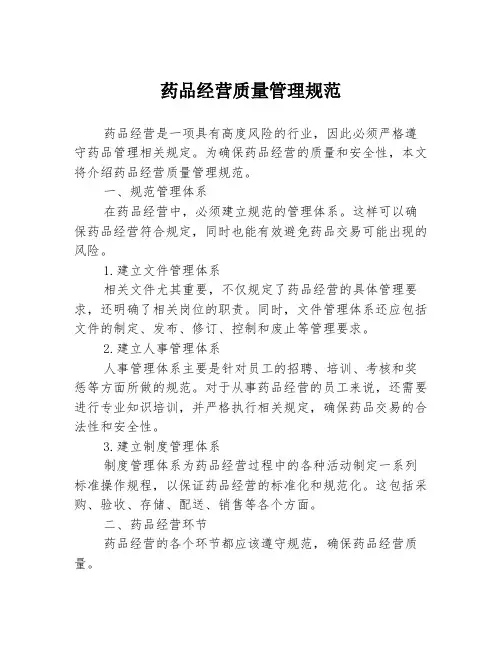 药品经营质量管理规范

药品经营是一项具有高度风险的行业，因此必须严格遵守药品管理相关规定。为确保药品经营的质量和安全性，本文将介绍药品经营质量管理规范。

一、规范管理体系

在药品经营中，必须建立规范的管理体系。这样可以确保药品经营符合规定，同时也能有效避免药品交易可能出现的风险。

1.建立文件管理体系

相关文件尤其重要，不仅规定了药品经营的具体管理要求，还明确了相关岗位的职责。同时，文件管理体系还应包括文件的制定、发布、修订、控制和废止等管理要求。

2.建立人事管理体系

人事管理体系主要是针对员工的招聘、培训、考核和奖惩等方面所做的规范。对于从事药品经营的员工来说，还需要进行专业知识培训，并严格执行相关规定，确保药品交易的合法性和安全性。

3.建立制度管理体系

制度管理体系为药品经营过程中的各种活动制定一系列标准操作规程，以保证药品经营的标准化和规范化。这包括采购、验收、存储、配送、销售等各个方面。

二、药品经营环节

药品经营的各个环节都应该遵守规范，确保药品经营质量。